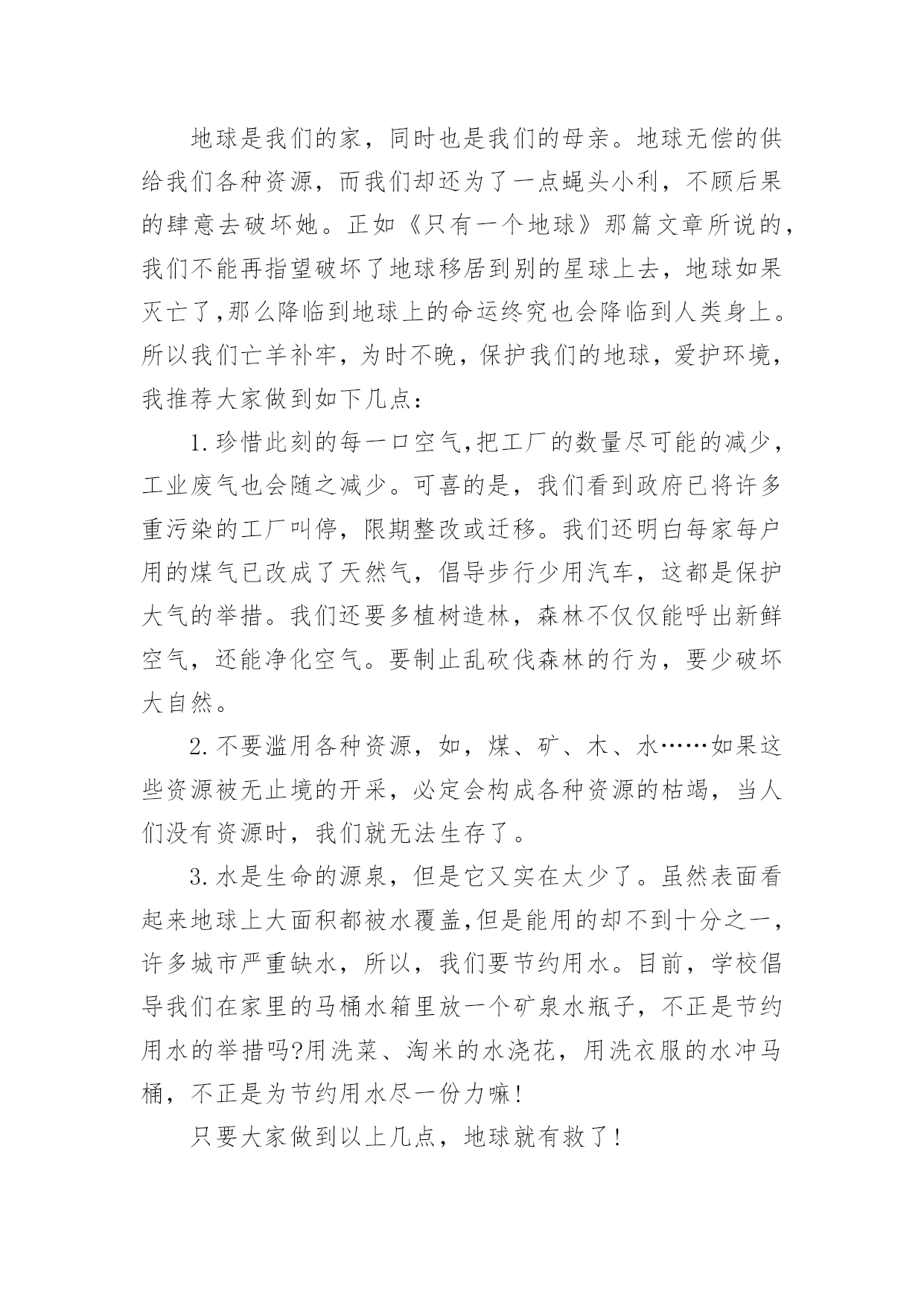 地球是我们的家，同时也是我们的母亲。地球无偿的供给我们各种资源，而我们却还为了一点蝇头小利，不顾后果的肆意去破坏她。正如《只有一个地球》那篇文章所说的，我们不能再指望破坏了地球移居到别的星球上去，地球如果灭亡了,那么降临到地球上的命运终究也会降临到人类身上。所以我们亡羊补牢，为时不晚，保护我们的地球，爱护环境，我推荐大家做到如下几点：

1.珍惜此刻的每一口空气,把工厂的数量尽可能的减少，工业废气也会随之减少。可喜的是，我们看到政府已将许多重污染的工厂叫停，限期整改或迁移。我们还明白每家每户用的煤气已改成了天然气，倡导步行少用汽车，这都是保护大气的举措。我们还要多植树造林，森林不仅仅能呼出新鲜空气，还能净化空气。要制止乱砍伐森林的行为，要少破坏大自然。

2.不要滥用各种资源，如，煤、矿、木、水……如果这些资源被无止境的开采，必定会构成各种资源的枯竭，当人们没有资源时，我们就无法生存了。

3.水是生命的源泉，但是它又实在太少了。虽然表面看起来地球上大面积都被水覆盖,但是能用的却不到十分之一，许多城市严重缺水，所以，我们要节约用水。目前，学校倡导我们在家里的马桶水箱里放一个矿泉水瓶子，不正是节约用水的举措吗?用洗菜、淘米的水浇花，用洗衣服的水冲马桶，不正是为节约用水尽一份力嘛!

只要大家做到以上几点，地球就有救了!